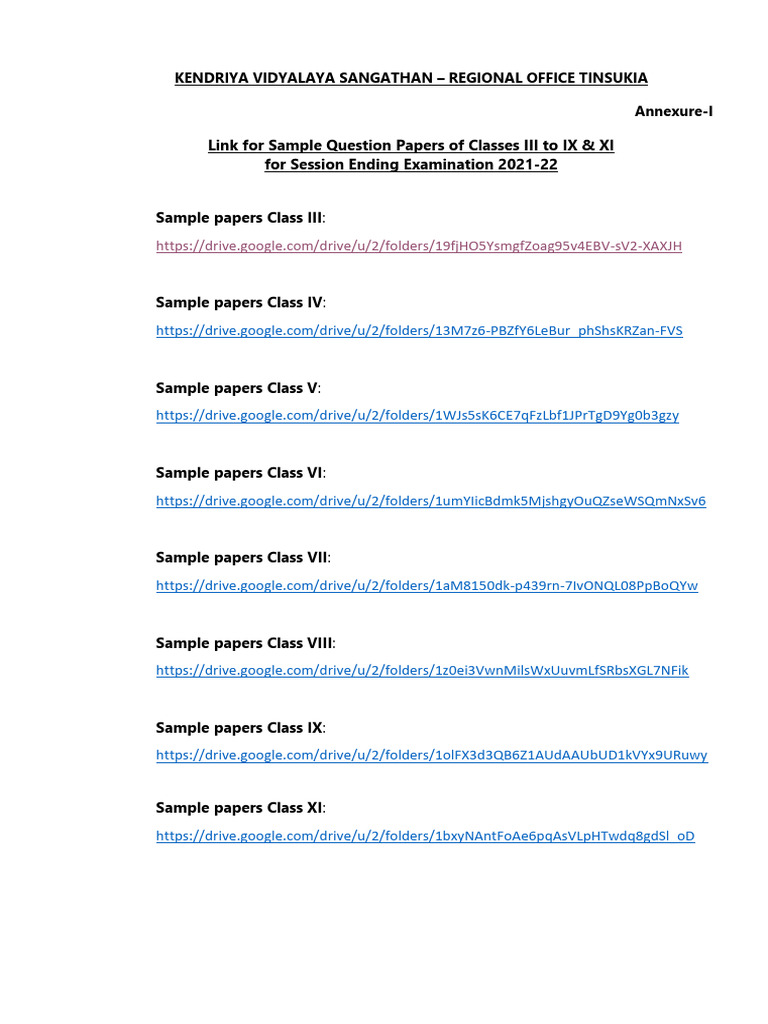 KENDRIYA VIDYALAYA SANGATHAN – REGIONAL OFFICE TINSUKIA

Annexure-I

Link for Sample Question Papers of Classes III to IX & XI for Session Ending Examination 2021-22

Sample papers Class III:

https://drive.google.com/drive/u/2/folders/19fjHO5YsmgfZoag95v4EBV-sV2-XAXJH

Sample papers Class IV:

https://drive.google.com/drive/u/2/folders/13M7z6-PBZfY6LeBur_phShsKRZan-FVS

Sample papers Class V:

https://drive.google.com/drive/u/2/folders/1WJs5sK6CE7qFzLbf1JPrTgD9Yg0b3gzy

Sample papers Class VI:

https://drive.google.com/drive/u/2/folders/1umYIicBdmk5MjshgyOuQZseWSQmNxSv6

Sample papers Class VII:

https://drive.google.com/drive/u/2/folders/1aM8150dk-p439rn-7IvONQL08PpBoQYw

Sample papers Class VIII:

https://drive.google.com/drive/u/2/folders/1z0ei3VwnMilsWxUuvmLfSRbsXGL7NFik

Sample papers Class IX:

https://drive.google.com/drive/u/2/folders/1olFX3d3QB6Z1AUdAAUbUD1kVYx9URuwy

Sample papers Class XI:

https://drive.google.com/drive/u/2/folders/1bxyNAntFoAe6pqAsVLpHTwdq8gdSl_oD